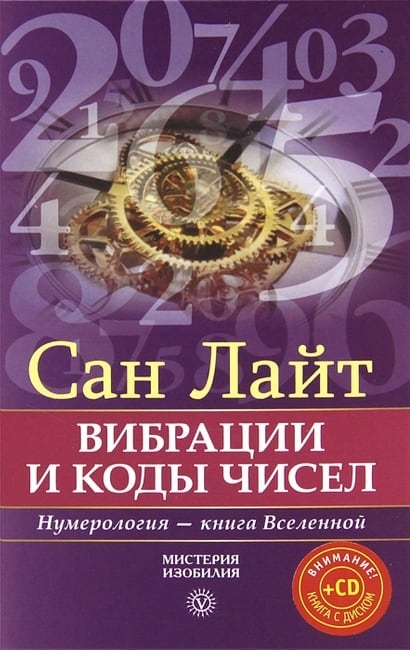 Сан Лайт

ВИБРАЦИИ И КОДЫ ЧИСЕЛ

Нумерология — книга Вселенной

МИСТЕРИЯ ИЗОБИЛИЯ

ВНИМАНИЕ! +CD КНИГА С ДИСКОМ